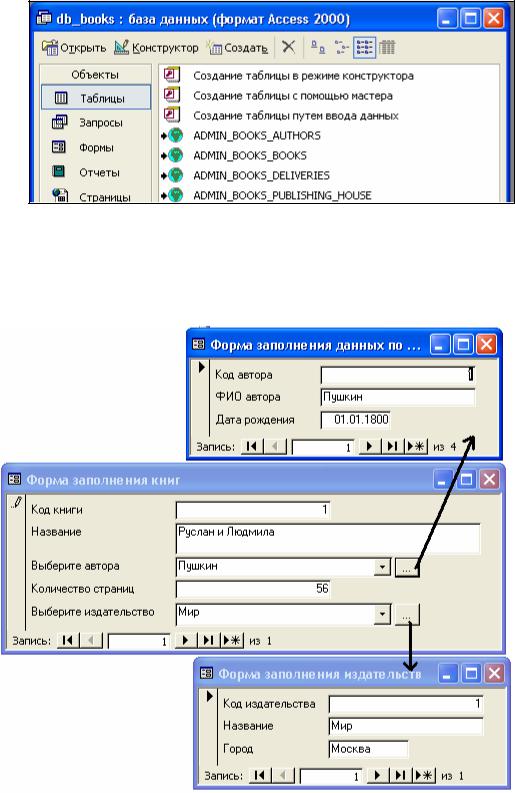 db_books : база данных (формат Access 2000)

Открыть Конструктор Создать

Объекты
Таблицы
Запросы
Формы
Отчеты
Страницы

Создание таблицы в режиме конструктора
Создание таблицы с помощью мастера
Создание таблицы путем ввода данных
ADMIN_BOOKS_AUTHORS
ADMIN_BOOKS_BOOKS
ADMIN_BOOKS_DELIVERIES
ADMIN_BOOKS_PUBLISHING_HOUSE

Форма заполнения данных по ...

Код автора 1
ФИО автора Пушкин
Дата рождения 01.01.1800
Запись: 1 из 4

Форма заполнения книг

Код книги 1
Название Руслан и Людмила
Выберите автора Пушкин ...
Количество страниц 56
Выберите издательство Мир ...
Запись: 1 из 1

Форма заполнения издательств

Код издательства 1
Название Мир
Город Москва
Запись: 1 из 1